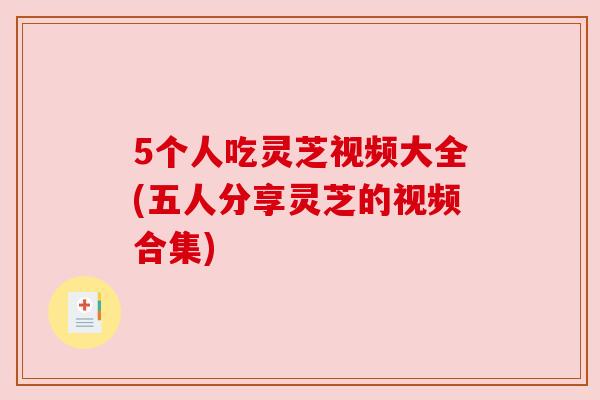 5个人吃灵芝视频大全(五人分享灵芝的视频合集)